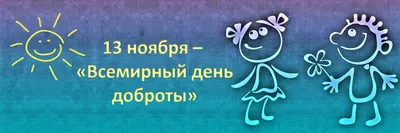 13 ноября – «Всемирный день доброты»